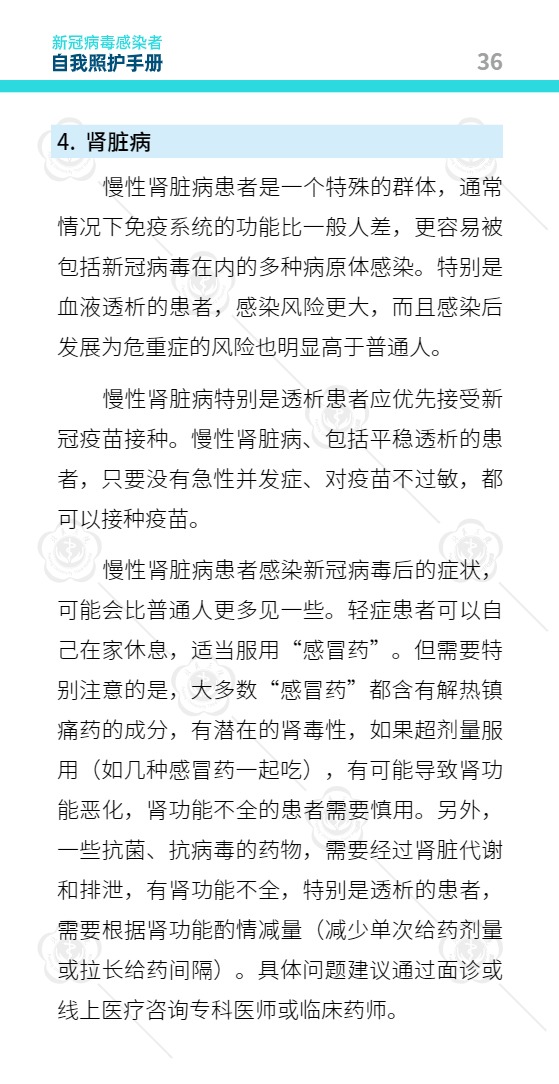 新冠病毒感染者
自我照护手册

36

4. 肾脏病

慢性肾脏病患者是一个特殊的群体，通常情况下免疫系统的功能比一般人差，更容易被包括新冠病毒在内的多种病原体感染。特别是血液透析的患者，感染风险更大，而且感染后发展为危重症的风险也明显高于普通人。

慢性肾脏病特别是透析患者应优先接受新冠疫苗接种。慢性肾脏病、包括平稳透析的患者，只要没有急性并发症、对疫苗不过敏，都可以接种疫苗。

慢性肾脏病患者感染新冠病毒后的症状，可能会比普通人更多见一些。轻症患者可以自己在家休息，适当服用“感冒药”。但需要特别注意的是，大多数“感冒药”都含有解热镇痛药的成分，有潜在的肾毒性，如果超剂量服用（如几种感冒药一起吃），有可能导致肾功能恶化，肾功能不全的患者需要慎用。另外，一些抗菌、抗病毒的药物，需要经过肾脏代谢和排泄，有肾功能不全，特别是透析的患者，需要根据肾功能酌情减量（减少单次给药剂量或拉长给药间隔）。具体问题建议通过面诊或线上医疗咨询专科医师或临床药师。